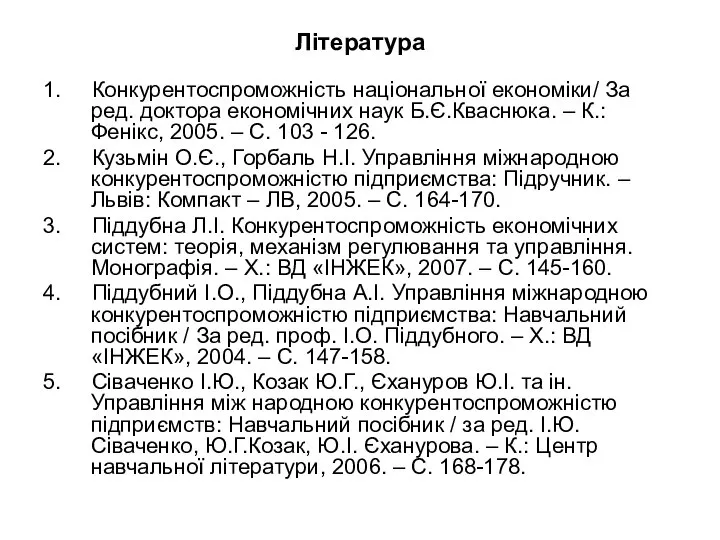 Література

1. Конкурентоспроможність національної економіки/ За ред. доктора економічних наук Б.Є.Кваснюка. – К.: Фенікс, 2005. – С. 103 - 126.
2. Кузьмін О.Є., Горбаль Н.І. Управління міжнародною конкурентоспроможністю підприємства: Підручник. – Львів: Компакт – ЛВ, 2005. – С. 164-170.
3. Піддубна Л.І. Конкурентоспроможність економічних систем: теорія, механізм регулювання та управління. Монографія. – Х.: ВД «ІНЖЕК», 2007. – С. 145-160.
4. Піддубний І.О., Піддубна А.І. Управління міжнародною конкурентоспроможністю підприємства: Навчальний посібник / За ред. проф. І.О. Піддубного. – Х.: ВД «ІНЖЕК», 2004. – С. 147-158.
5. Сіваченко І.Ю., Козак Ю.Г., Єхануров Ю.І. та ін. Управління між народною конкурентоспроможністю підприємств: Навчальний посібник / за ред. І.Ю. Сіваченко, Ю.Г.Козак, Ю.І. Єханурова. – К.: Центр навчальної літератури, 2006. – С. 168-178.